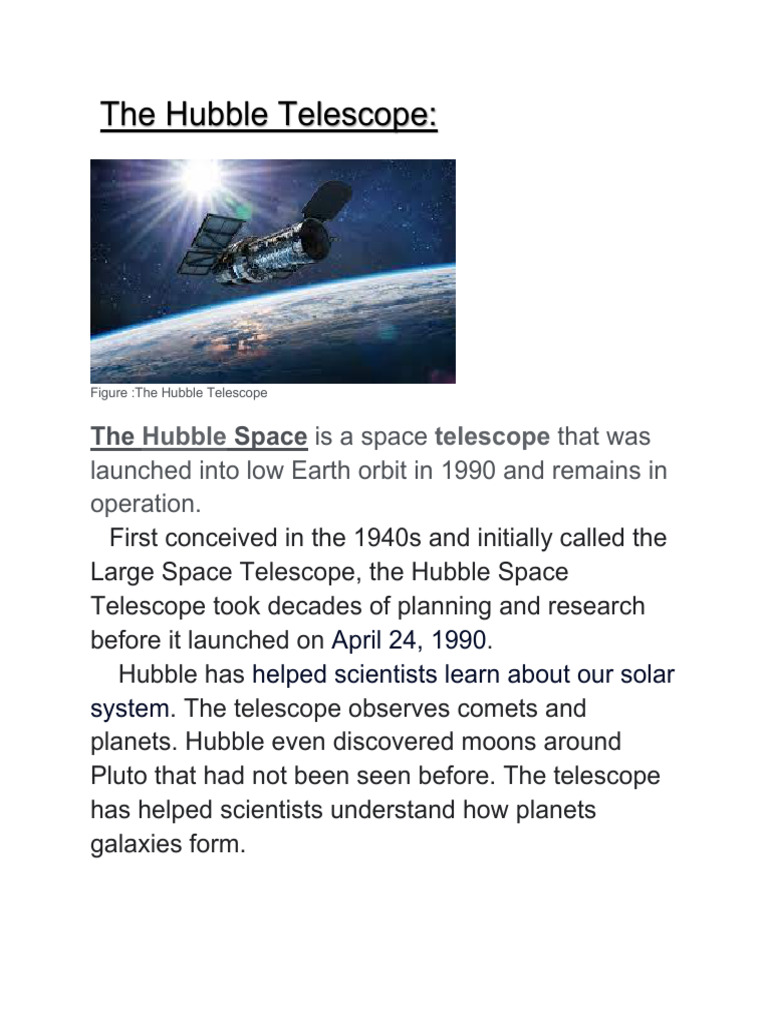 The Hubble Telescope:

Figure :The Hubble Telescope

The Hubble Space is a space telescope that was launched into low Earth orbit in 1990 and remains in operation.

First conceived in the 1940s and initially called the Large Space Telescope, the Hubble Space Telescope took decades of planning and research before it launched on April 24, 1990.

Hubble has helped scientists learn about our solar system. The telescope observes comets and planets. Hubble even discovered moons around Pluto that had not been seen before. The telescope has helped scientists understand how planets galaxies form.